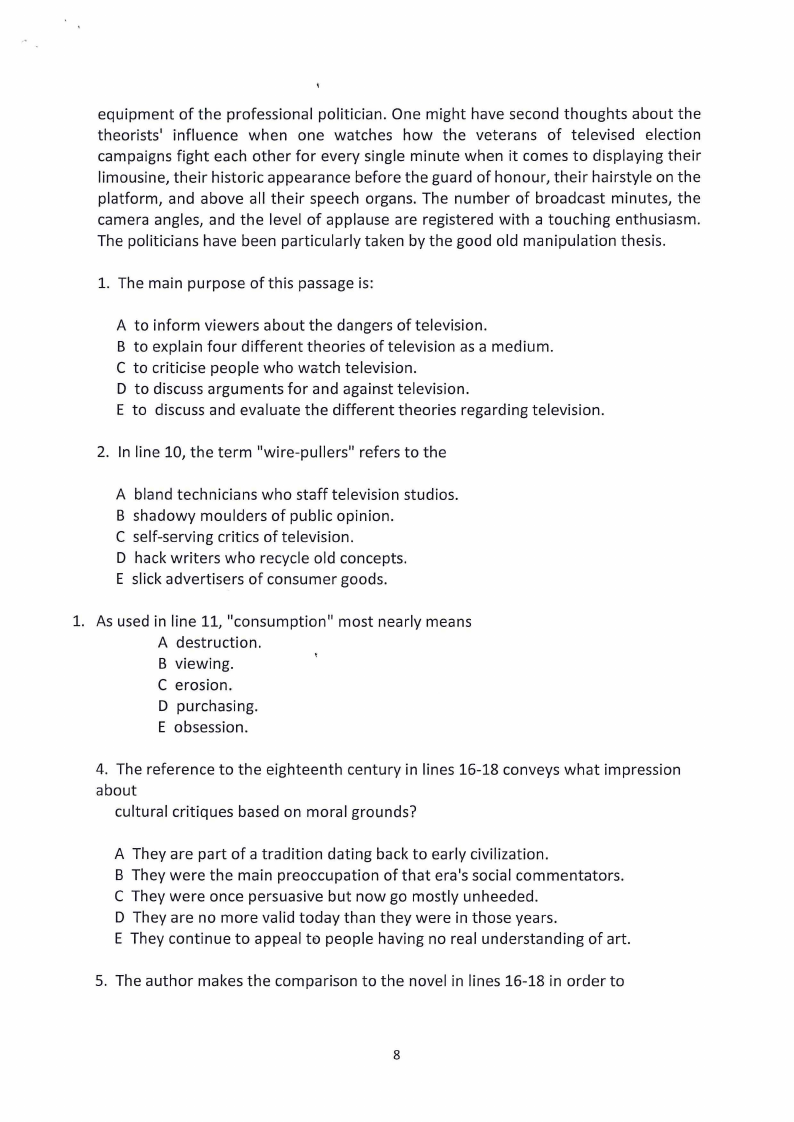 equipment of the professional politician. One might have second thoughts about the theorists' influence when one watches how the veterans of televised election campaigns fight each other for every single minute when it comes to displaying their limousine, their historic appearance before the guard of honour, their hairstyle on the platform, and above all their speech organs. The number of broadcast minutes, the camera angles, and the level of applause are registered with a touching enthusiasm. The politicians have been particularly taken by the good old manipulation thesis.

1. The main purpose of this passage is:

A to inform viewers about the dangers of television.
B to explain four different theories of television as a medium.
C to criticise people who watch television.
D to discuss arguments for and against television.
E to discuss and evaluate the different theories regarding television.

2. In line 10, the term "wire-pullers" refers to the

A bland technicians who staff television studios.
B shadowy moulders of public opinion.
C self-serving critics of television.
D hack writers who recycle old concepts.
E slick advertisers of consumer goods.

1. As used in line 11, "consumption" most nearly means
A destruction.
B viewing.
C erosion.
D purchasing.
E obsession.

4. The reference to the eighteenth century in lines 16-18 conveys what impression about
cultural critiques based on moral grounds?

A They are part of a tradition dating back to early civilization.
B They were the main preoccupation of that era's social commentators.
C They were once persuasive but now go mostly unheeded.
D They are no more valid today than they were in those years.
E They continue to appeal to people having no real understanding of art.

5. The author makes the comparison to the novel in lines 16-18 in order to

8